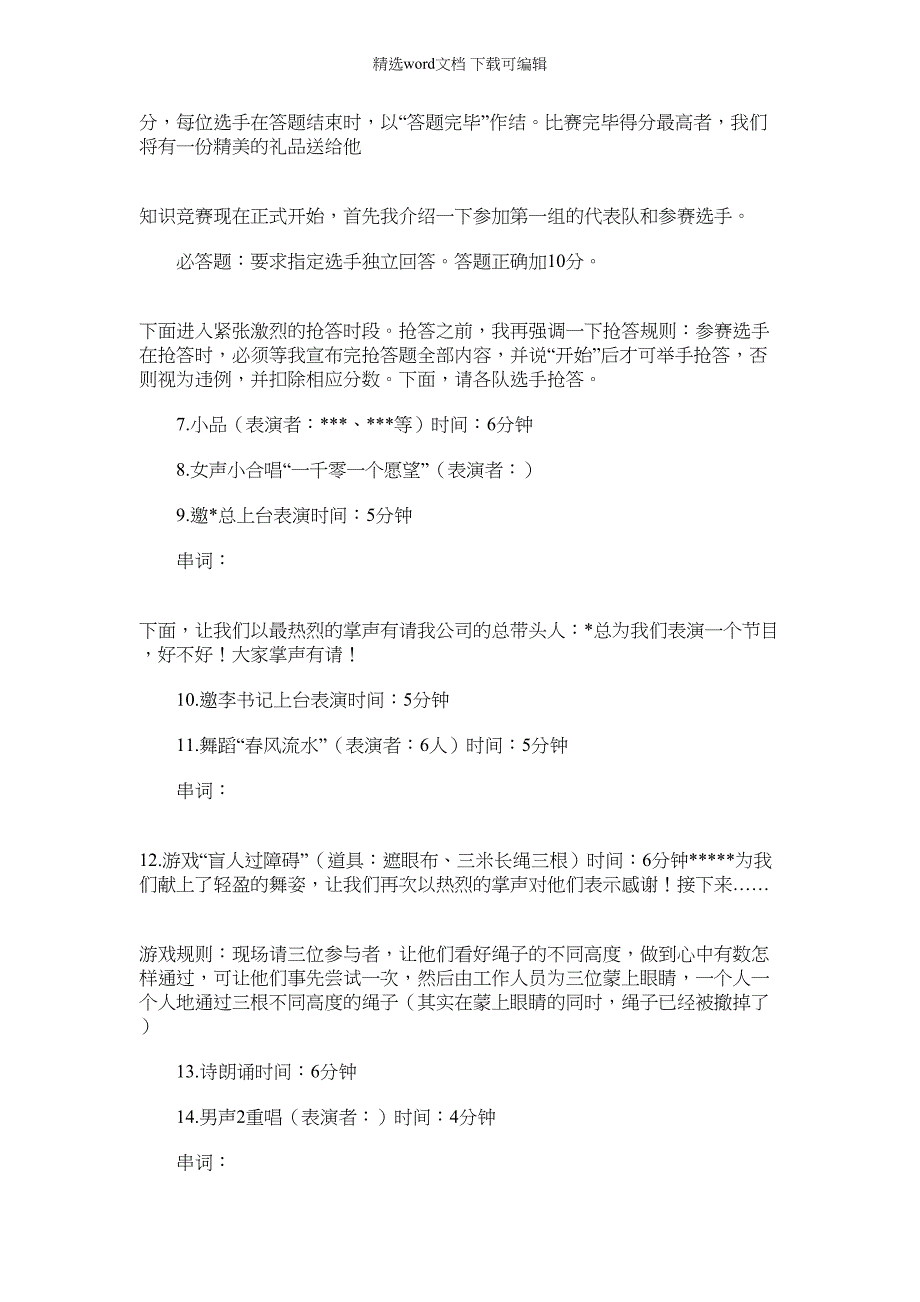 精选word文档 下载可编辑

分，每位选手在答题结束时，以“答题完毕”作结。比赛完毕得分最高者，我们将有一份精美的礼品送给他

知识竞赛现在正式开始，首先我介绍一下参加第一组的代表队和参赛选手。

必答题：要求指定选手独立回答。答题正确加10分。

下面进入紧张激烈的抢答时段。抢答之前，我再强调一下抢答规则：参赛选手在抢答时，必须等我宣布完抢答题全部内容，并说“开始”后才可举手抢答，否则视为违例，并扣除相应分数。下面，请各队选手抢答。

7.小品（表演者：***、***等）时间：6分钟

8.女声小合唱“一千零一个愿望”（表演者：）

9.邀*总上台表演时间：5分钟

串词：

下面，让我们以最热烈的掌声有请我公司的总带头人：*总为我们表演一个节目，好不好！大家掌声有请！

10.邀李书记上台表演时间：5分钟

11.舞蹈“春风流水”（表演者：6人）时间：5分钟

串词：

12.游戏“盲人过障碍”（道具：遮眼布、三米长绳三根）时间：6分钟*****为我们献上了轻盈的舞姿，让我们再次以热烈的掌声对他们表示感谢！接下来……

游戏规则：现场请三位参与者，让他们看好绳子的不同高度，做到心中有数怎样通过，可让他们事先尝试一次，然后由工作人员为三位蒙上眼睛，一个人一个人地通过三根不同高度的绳子（其实在蒙上眼睛的同时，绳子已经被撤掉了）

13.诗朗诵时间：6分钟

14.男声2重唱（表演者：）时间：4分钟

串词：